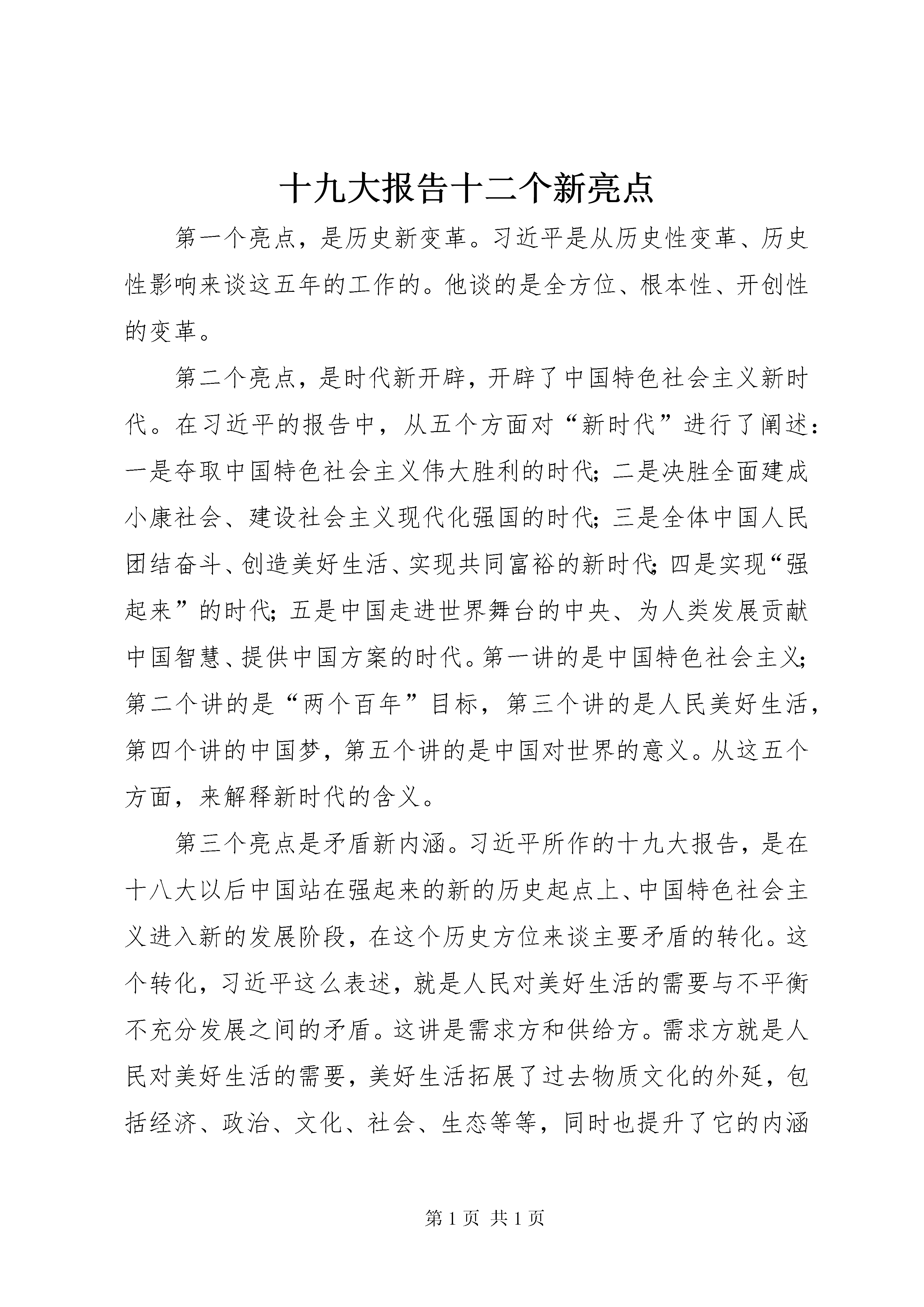 十九大报告十二个新亮点

第一个亮点，是历史新变革。习近平是从历史性变革、历史性影响来谈这五年的工作的。他谈的是全方位、根本性、开创性的变革。

第二个亮点，是时代新开辟，开辟了中国特色社会主义新时代。在习近平的报告中，从五个方面对“新时代”进行了阐述：一是夺取中国特色社会主义伟大胜利的时代；二是决胜全面建成小康社会、建设社会主义现代化强国的时代；三是全体中国人民团结奋斗、创造美好生活、实现共同富裕的新时代；四是实现“强起来”的时代；五是中国走进世界舞台的中央、为人类发展贡献中国智慧、提供中国方案的时代。第一讲的是中国特色社会主义；第二个讲的是“两个百年”目标，第三个讲的是人民美好生活，第四个讲的中国梦，第五个讲的是中国对世界的意义。从这五个方面，来解释新时代的含义。

第三个亮点是矛盾新内涵。习近平所作的十九大报告，是在十八大以后中国站在强起来的新的历史起点上、中国特色社会主义进入新的发展阶段，在这个历史方位来谈主要矛盾的转化。这个转化，习近平这么表述，就是人民对美好生活的需要与不平衡不充分发展之间的矛盾。这讲是需求方和供给方。需求方就是人民对美好生活的需要，美好生活拓展了过去物质文化的外延，包括经济、政治、文化、社会、生态等等，同时也提升了它的内涵

第 1 页 共 1 页